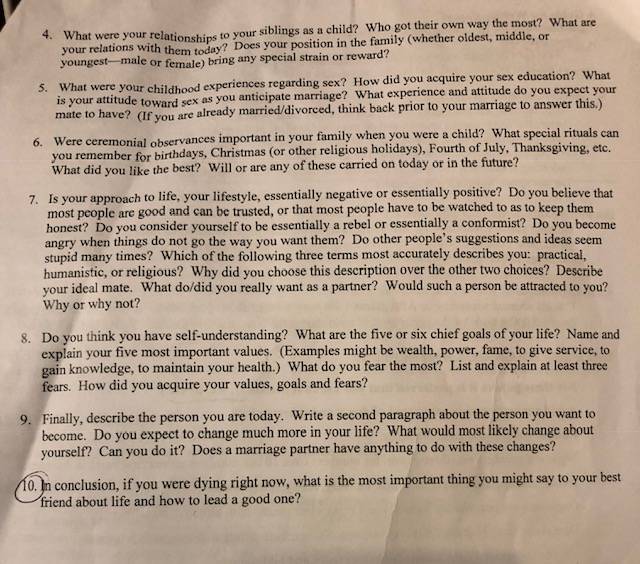 4. What were your relationships to your siblings as a child? Who got their own way the most? What are your relations with them today? Does your position in the family (whether oldest, middle, or youngest—male or female) bring any special strain or reward?

5. What were your childhood experiences regarding sex? How did you acquire your sex education? What is your attitude toward sex as you anticipate marriage? What experience and attitude do you expect your mate to have? (If you are already married/divorced, think back prior to your marriage to answer this.)

6. Were ceremonial observances important in your family when you were a child? What special rituals can you remember for birthdays, Christmas (or other religious holidays), Fourth of July, Thanksgiving, etc. What did you like the best? Will or are any of these carried on today or in the future?

7. Is your approach to life, your lifestyle, essentially negative or essentially positive? Do you believe that most people are good and can be trusted, or that most people have to be watched to as to keep them honest? Do you consider yourself to be essentially a rebel or essentially a conformist? Do you become angry when things do not go the way you want them? Do other people's suggestions and ideas seem stupid many times? Which of the following three terms most accurately describes you: practical, humanistic, or religious? Why did you choose this description over the other two choices? Describe your ideal mate. What do/did you really want as a partner? Would such a person be attracted to you? Why or why not?

8. Do you think you have self-understanding? What are the five or six chief goals of your life? Name and explain your five most important values. (Examples might be wealth, power, fame, to give service, to gain knowledge, to maintain your health.) What do you fear the most? List and explain at least three fears. How did you acquire your values, goals and fears?

9. Finally, describe the person you are today. Write a second paragraph about the person you want to become. Do you expect to change much more in your life? What would most likely change about yourself? Can you do it? Does a marriage partner have anything to do with these changes?

10. In conclusion, if you were dying right now, what is the most important thing you might say to your best friend about life and how to lead a good one?